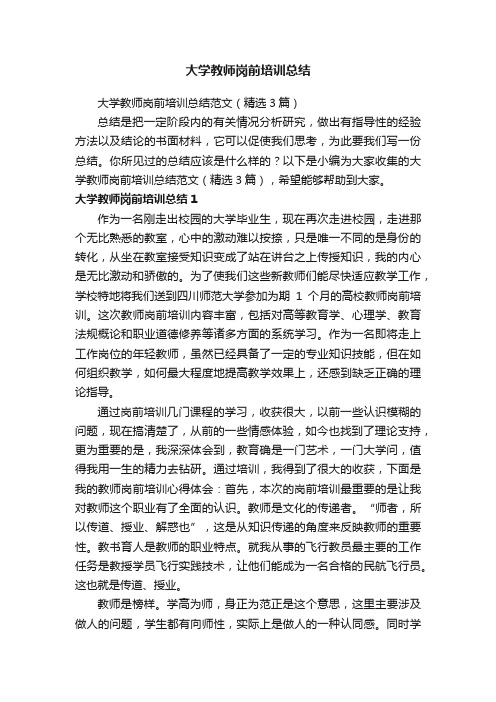 大学教师岗前培训总结

大学教师岗前培训总结范文（精选3篇）

总结是把一定阶段内的有关情况分析研究，做出有指导性的经验方法以及结论的书面材料，它可以促使我们思考，为此要我们写一份总结。你所见过的总结应该是什么样的？以下是小编为大家收集的大学教师岗前培训总结范文（精选3篇），希望能够帮助到大家。

大学教师岗前培训总结1

作为一名刚走出校园的大学毕业生，现在再次走进校园，走进那个无比熟悉的教室，心中的激动难以按捺，只是唯一不同的是身份的转化，从坐在教室接受知识变成了站在讲台之上传授知识，我的内心是无比激动和骄傲的。为了使我们这些新教师们能尽快适应教学工作，学校特地将我们送到四川师范大学参加为期 1 个月的高校教师岗前培训。这次教师岗前培训内容丰富，包括对高等教育学、心理学、教育法规概论和职业道德修养等诸多方面的系统学习。作为一名即将走上工作岗位的年轻教师，虽然已经具备了一定的专业知识技能，但在如何组织教学，如何最大程度地提高教学效果上，还感到缺乏正确的理论指导。

通过岗前培训几门课程的学习，收获很大，以前一些认识模糊的问题，现在搞清楚了，从前的一些情感体验，如今也找到了理论支持，更为重要的是，我深深体会到，教育确是一门艺术，一门大学问，值得我用一生的精力去钻研。通过培训，我得到了很大的收获，下面是我的教师岗前培训心得体会：首先，本次的岗前培训最重要的是让我对教师这个职业有了全面的认识。教师是文化的传递者。“师者，所以传道、授业、解惑也”，这是从知识传递的角度来反映教师的重要性。教书育人是教师的职业特点。就我从事的飞行教员最主要的工作任务是教授学员飞行实践技术，让他们能成为一名合格的民航飞行员。这也就是传道、授业。

教师是榜样。学高为师，身正为范正是这个意思，这里主要涉及做人的问题，学生都有向师性，实际上是做人的一种认同感。同时学